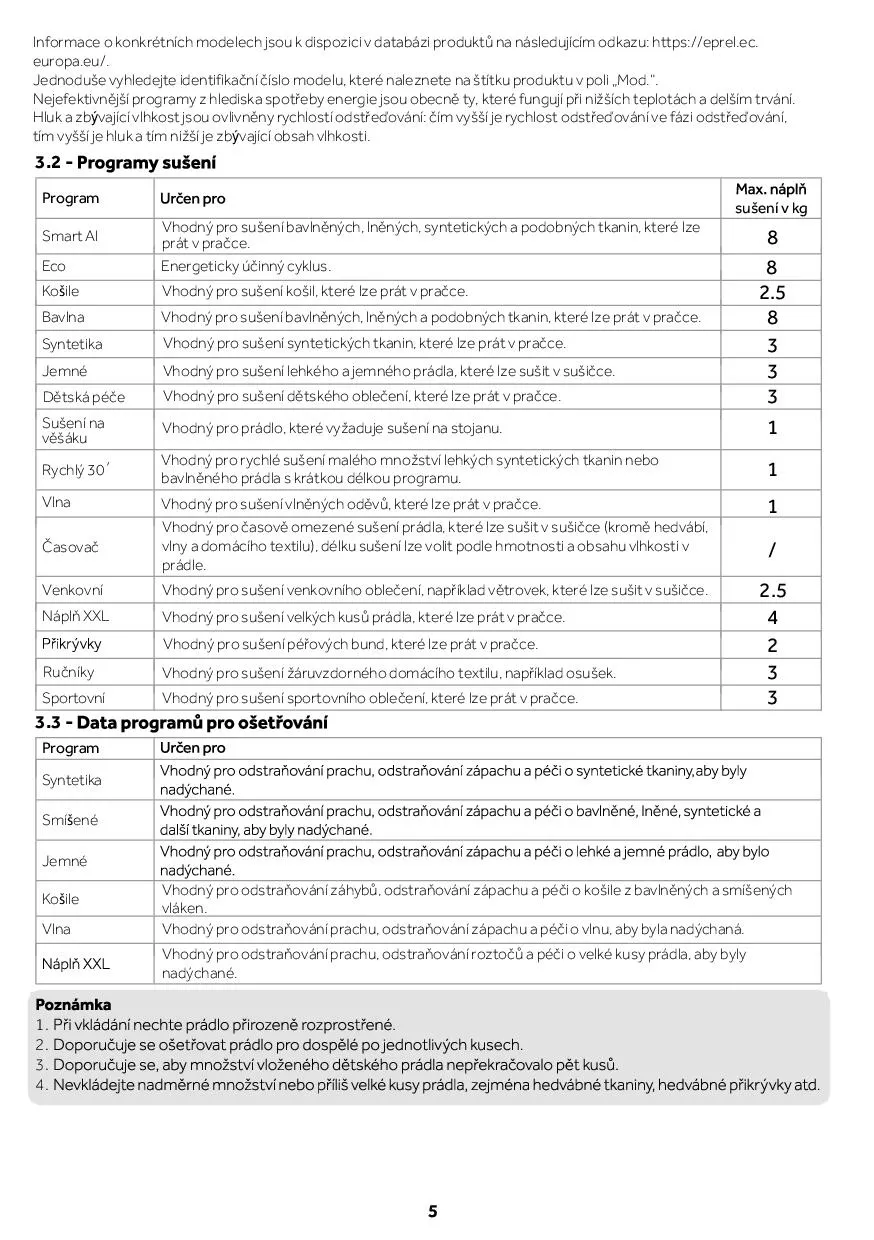 Informace o konkrétních modelech jsou k dispozici v databázi produktů na následujícím odkazu: https://eprel.ec.europa.eu/.
Jednoduše vyhledejte identifikační číslo modelu, které naleznete na štítku produktu v poli „Mod.".
Nejefektivnější programy z hlediska spotřeby energie jsou obecně ty, které fungují při nižších teplotách a delším trvání.
Hluk a zbývající vlhkost jsou ovlivněny rychlostí odstřeďování: čím vyšší je rychlost odstřeďování ve fázi odstřeďování, tím vyšší je hluk a tím nižší je zbývající obsah vlhkosti.

3.2 - Programy sušení

| Program | Určen pro | Max. náplň sušení v kg |
|---|---|---|
| Smart AI | Vhodný pro sušení bavlněných, lněných, syntetických a podobných tkanin, které lze prát v pračce. | 8 |
| Eco | Energeticky účinný cyklus. | 8 |
| Košile | Vhodný pro sušení košil, které lze prát v pračce. | 2.5 |
| Bavlna | Vhodný pro sušení bavlněných, lněných a podobných tkanin, které lze prát v pračce. | 8 |
| Syntetika | Vhodný pro sušení syntetických tkanin, které lze prát v pračce. | 3 |
| Jemné | Vhodný pro sušení lehkého a jemného prádla, které lze sušit v sušičce. | 3 |
| Dětská péče | Vhodný pro sušení dětského oblečení, které lze prát v pračce. | 3 |
| Sušení na věšáku | Vhodný pro prádlo, které vyžaduje sušení na stojanu. | 1 |
| Rychlý 30' | Vhodný pro rychlé sušení malého množství lehkých syntetických tkanin nebo bavlněného prádla s krátkou délkou programu. | 1 |
| Vlna | Vhodný pro sušení vlněných oděvů, které lze prát v pračce. | 1 |
| Časovač | Vhodný pro časově omezené sušení prádla, které lze sušit v sušičce (kromě hedvábí, vlny a domácího textilu), délku sušení lze volit podle hmotnosti a obsahu vlhkosti v prádle. | / |
| Venkovní | Vhodný pro sušení venkovního oblečení, například větrovek, které lze sušit v sušičce. | 2.5 |
| Náplň XXL | Vhodný pro sušení velkých kusů prádla, které lze prát v pračce. | 4 |
| Přikrývky | Vhodný pro sušení péřových bund, které lze prát v pračce. | 2 |
| Ručníky | Vhodný pro sušení žáruvzdorného domácího textilu, například osušek. | 3 |
| Sportovní | Vhodný pro sušení sportovního oblečení, které lze prát v pračce. | 3 |

3.3 - Data programů pro ošetřování

| Program | Určen pro |
|---|---|
| Syntetika | Vhodný pro odstraňování prachu, odstraňování zápachu a péči o syntetické tkaniny,aby byly nadýchané. |
| Smíšené | Vhodný pro odstraňování prachu, odstraňování zápachu a péči o bavlněné, lněné, syntetické a další tkaniny, aby byly nadýchané. |
| Jemné | Vhodný pro odstraňování prachu, odstraňování zápachu a péči o lehké a jemné prádlo, aby bylo nadýchané. |
| Košile | Vhodný pro odstraňování záhybů, odstraňování zápachu a péči o košile z bavlněných a smíšených vláken. |
| Vlna | Vhodný pro odstraňování prachu, odstraňování zápachu a péči o vlnu, aby byla nadýchaná. |
| Náplň XXL | Vhodný pro odstraňování prachu, odstraňování roztočů a péči o velké kusy prádla, aby byly nadýchané. |

Poznámka
1. Při vkládání nechte prádlo přirozeně rozprostřené.
2. Doporučuje se ošetřovat prádlo pro dospělé po jednotlivých kusech.
3. Doporučuje se, aby množství vloženého dětského prádla nepřekračovalo pět kusů.
4. Nevkládejte nadměrné množství nebo příliš velké kusy prádla, zejména hedvábné tkaniny, hedvábné přikrývky atd.

5